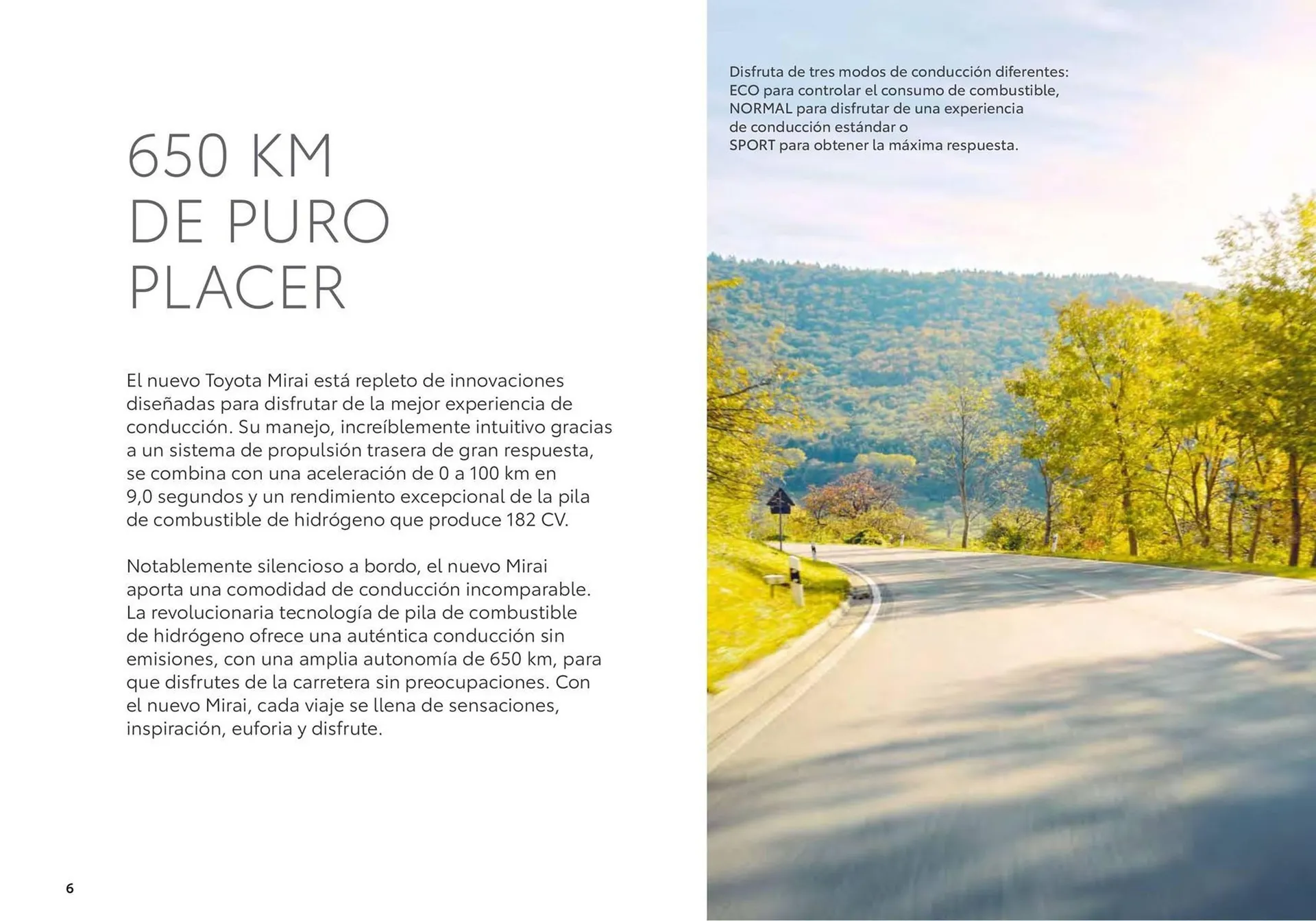 650 KM
DE PURO
PLACER

El nuevo Toyota Mirai está repleto de innovaciones diseñadas para disfrutar de la mejor experiencia de conducción. Su manejo, increíblemente intuitivo gracias a un sistema de propulsión trasera de gran respuesta, se combina con una aceleración de 0 a 100 km en 9,0 segundos y un rendimiento excepcional de la pila de combustible de hidrógeno que produce 182 CV.

Notablemente silencioso a bordo, el nuevo Mirai aporta una comodidad de conducción incomparable. La revolucionaria tecnología de pila de combustible de hidrógeno ofrece una auténtica conducción sin emisiones, con una amplia autonomía de 650 km, para que disfrutes de la carretera sin preocupaciones. Con el nuevo Mirai, cada viaje se llena de sensaciones, inspiración, euforia y disfrute.

6

Disfruta de tres modos de conducción diferentes: ECO para controlar el consumo de combustible, NORMAL para disfrutar de una experiencia de conducción estándar o SPORT para obtener la máxima respuesta.